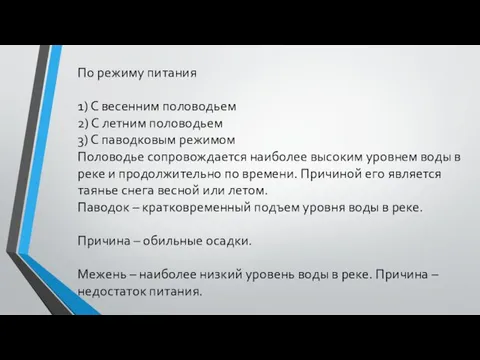 По режиму питания

1) С весенним половодьем
2) С летним половодьем
3) С паводковым режимом
Половодье сопровождается наиболее высоким уровнем воды в реке и продолжительно по времени. Причиной его является таянье снега весной или летом.
Паводок – кратковременный подъем уровня воды в реке.

Причина – обильные осадки.

Межень – наиболее низкий уровень воды в реке. Причина – недостаток питания.